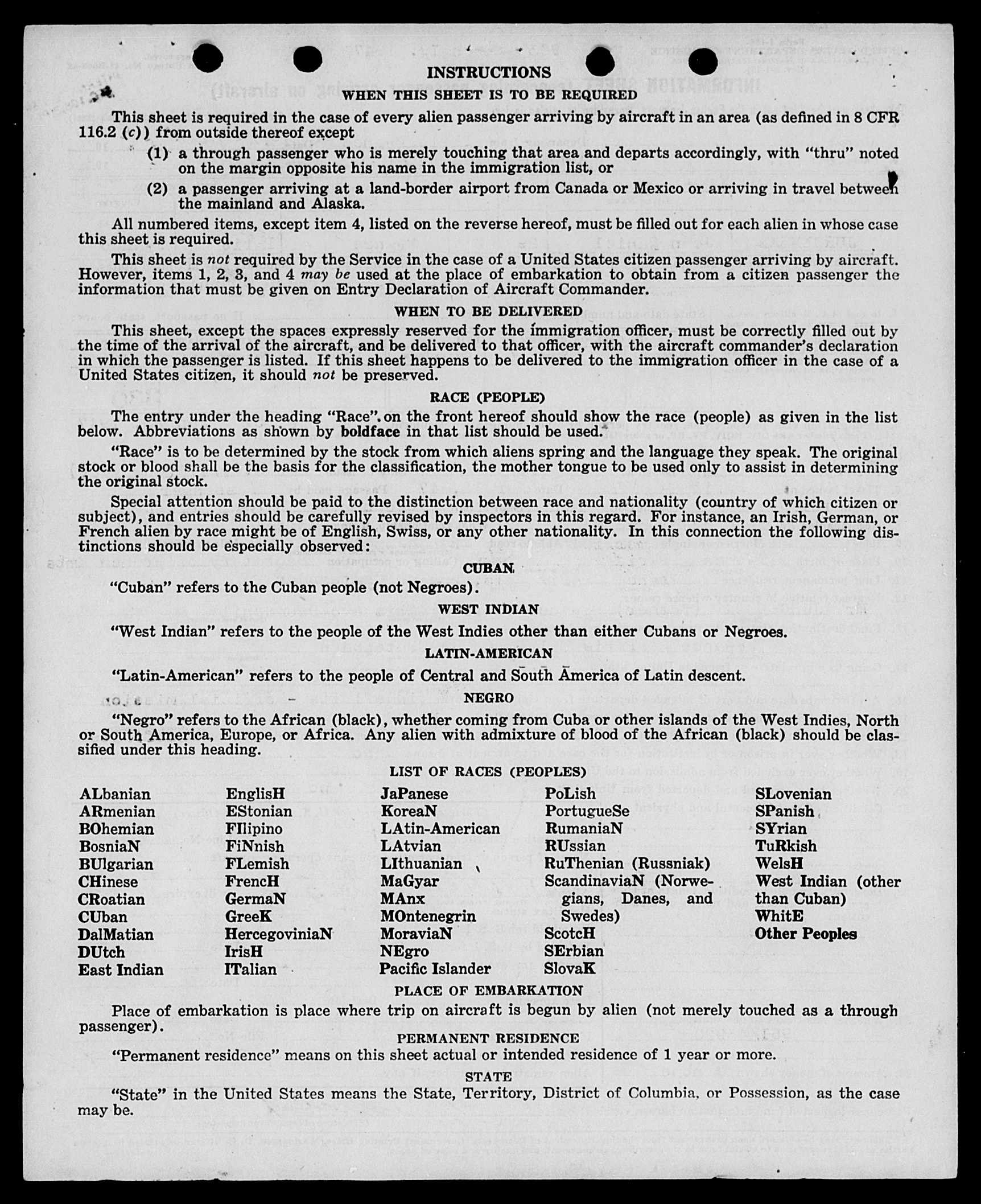 INSTRUCTIONS

WHEN THIS SHEET IS TO BE REQUIRED

This sheet is required in the case of every alien passenger arriving by aircraft in an area (as defined in 8 CFR 116.2 (c)) from outside thereof except

(1) a through passenger who is merely touching that area and departs accordingly, with "thru" noted on the margin opposite his name in the immigration list, or

(2) a passenger arriving at a land-border airport from Canada or Mexico or arriving in travel between the mainland and Alaska.

All numbered items, except item 4, listed on the reverse hereof, must be filled out for each alien in whose case this sheet is required.

This sheet is not required by the Service in the case of a United States citizen passenger arriving by aircraft. However, items 1, 2, 3, and 4 may be used at the place of embarkation to obtain from a citizen passenger the information that must be given on Entry Declaration of Aircraft Commander.

WHEN TO BE DELIVERED

This sheet, except the spaces expressly reserved for the immigration officer, must be correctly filled out by the time of the arrival of the aircraft, and be delivered to that officer, with the aircraft commander's declaration in which the passenger is listed. If this sheet happens to be delivered to the immigration officer in the case of a United States citizen, it should not be preserved.

RACE (PEOPLE)

The entry under the heading "Race" on the front hereof should show the race (people) as given in the list below. Abbreviations as shown by boldface in that list should be used.

"Race" is to be determined by the stock from which aliens spring and the language they speak. The original stock or blood shall be the basis for the classification, the mother tongue to be used only to assist in determining the original stock.

Special attention should be paid to the distinction between race and nationality (country of which citizen or subject), and entries should be carefully revised by inspectors in this regard. For instance, an Irish, German, or French alien by race might be of English, Swiss, or any other nationality. In this connection the following distinctions should be especially observed:

CUBAN

"Cuban" refers to the Cuban people (not Negroes).

WEST INDIAN

"West Indian" refers to the people of the West Indies other than either Cubans or Negroes.

LATIN-AMERICAN

"Latin-American" refers to the people of Central and South America of Latin descent.

NEGRO

"Negro" refers to the African (black), whether coming from Cuba or other islands of the West Indies, North or South America, Europe, or Africa. Any alien with admixture of blood of the African (black) should be classified under this heading.

LIST OF RACES (PEOPLES)

ALbanian
ARmenian
BOhemian
BosniaN
BUlgarian
CHinese
CRoatian
CUban
DalMatian
DUtch
East Indian

EnglisH
EStonian
FIlipino
FiNnish
FLemish
FrencH
GermaN
GreeK
HercegoviniaN
IrisH
ITalian

JaPanese
KoreaN
LAtin-American
LAtvian
LIthuanian
MaGyar
MAnx
MOntenegrin
MoraviaN
NEgro
Pacific Islander

PoLish
PortugueSe
RumaniaN
RUssian
RuThenian (Russniak)
ScandinaviaN (Norwegians, Danes, and Swedes)
ScotcH
SErbian
SlovaK

SLovenian
SPanish
SYrian
TuRkish
WelsH
West Indian (other than Cuban)
WhitE
Other Peoples

PLACE OF EMBARKATION

Place of embarkation is place where trip on aircraft is begun by alien (not merely touched as a through passenger).

PERMANENT RESIDENCE

"Permanent residence" means on this sheet actual or intended residence of 1 year or more.

STATE

"State" in the United States means the State, Territory, District of Columbia, or Possession, as the case may be.